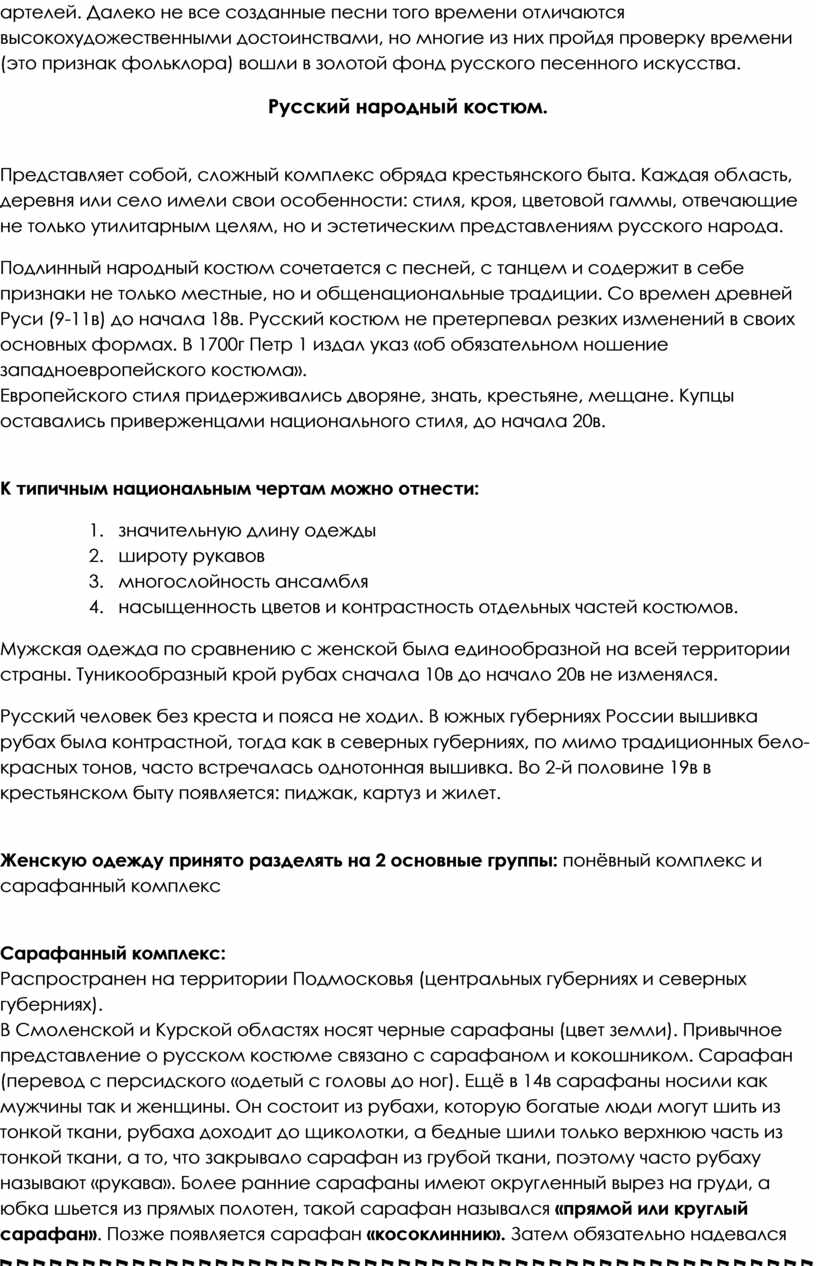 артелей. Далеко не все созданные песни того времени отличаются высокохудожественными достоинствами, но многие из них пройдя проверку времени (это признак фольклора) вошли в золотой фонд русского песенного искусства.

Русский народный костюм.

Представляет собой, сложный комплекс обряда крестьянского быта. Каждая область, деревня или село имели свои особенности: стиля, кроя, цветовой гаммы, отвечающие не только утилитарным целям, но и эстетическим представлениям русского народа.

Подлинный народный костюм сочетается с песней, с танцем и содержит в себе признаки не только местные, но и общенациональные традиции. Со времен древней Руси (9-11в) до начала 18в. Русский костюм не претерпевал резких изменений в своих основных формах. В 1700г Петр 1 издал указ «об обязательном ношение западноевропейского костюма».
Европейского стиля придерживались дворяне, знать, крестьяне, мещане. Купцы оставались приверженцами национального стиля, до начала 20в.

К типичным национальным чертам можно отнести:

1. значительную длину одежды
2. широту рукавов
3. многослойность ансамбля
4. насыщенность цветов и контрастность отдельных частей костюмов.

Мужская одежда по сравнению с женской была единообразной на всей территории страны. Туникообразный крой рубах сначала 10в до начало 20в не изменялся.

Русский человек без креста и пояса не ходил. В южных губерниях России вышивка рубах была контрастной, тогда как в северных губерниях, по мимо традиционных бело-красных тонов, часто встречалась однотонная вышивка. Во 2-й половине 19в в крестьянском быту появляется: пиджак, картуз и жилет.

Женскую одежду принято разделять на 2 основные группы: понёвный комплекс и сарафанный комплекс

Сарафанный комплекс:
Распространен на территории Подмосковья (центральных губерниях и северных губерниях).
В Смоленской и Курской областях носят черные сарафаны (цвет земли). Привычное представление о русском костюме связано с сарафаном и кокошником. Сарафан (перевод с персидского «одетый с головы до ног). Ещё в 14в сарафаны носили как мужчины так и женщины. Он состоит из рубахи, которую богатые люди могут шить из тонкой ткани, рубаха доходит до щиколотки, а бедные шили только верхнюю часть из тонкой ткани, а то, что закрывало сарафан из грубой ткани, поэтому часто рубаху называют «рукава». Более ранние сарафаны имеют округленный вырез на груди, а юбка шьется из прямых полотен, такой сарафан назывался «прямой или круглый сарафан». Позже появляется сарафан «косоклинник». Затем обязательно надевался